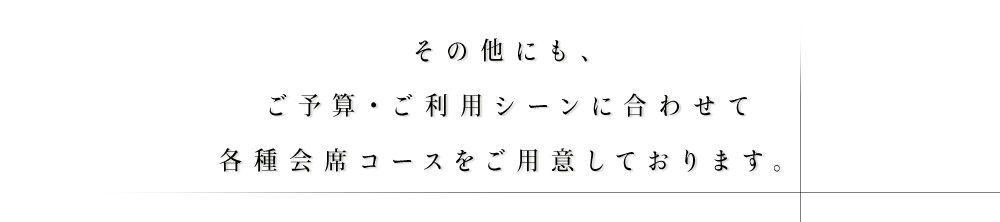 その他にも、
ご予算・ご利用シーンに合わせて
各種会席コースをご用意しております。